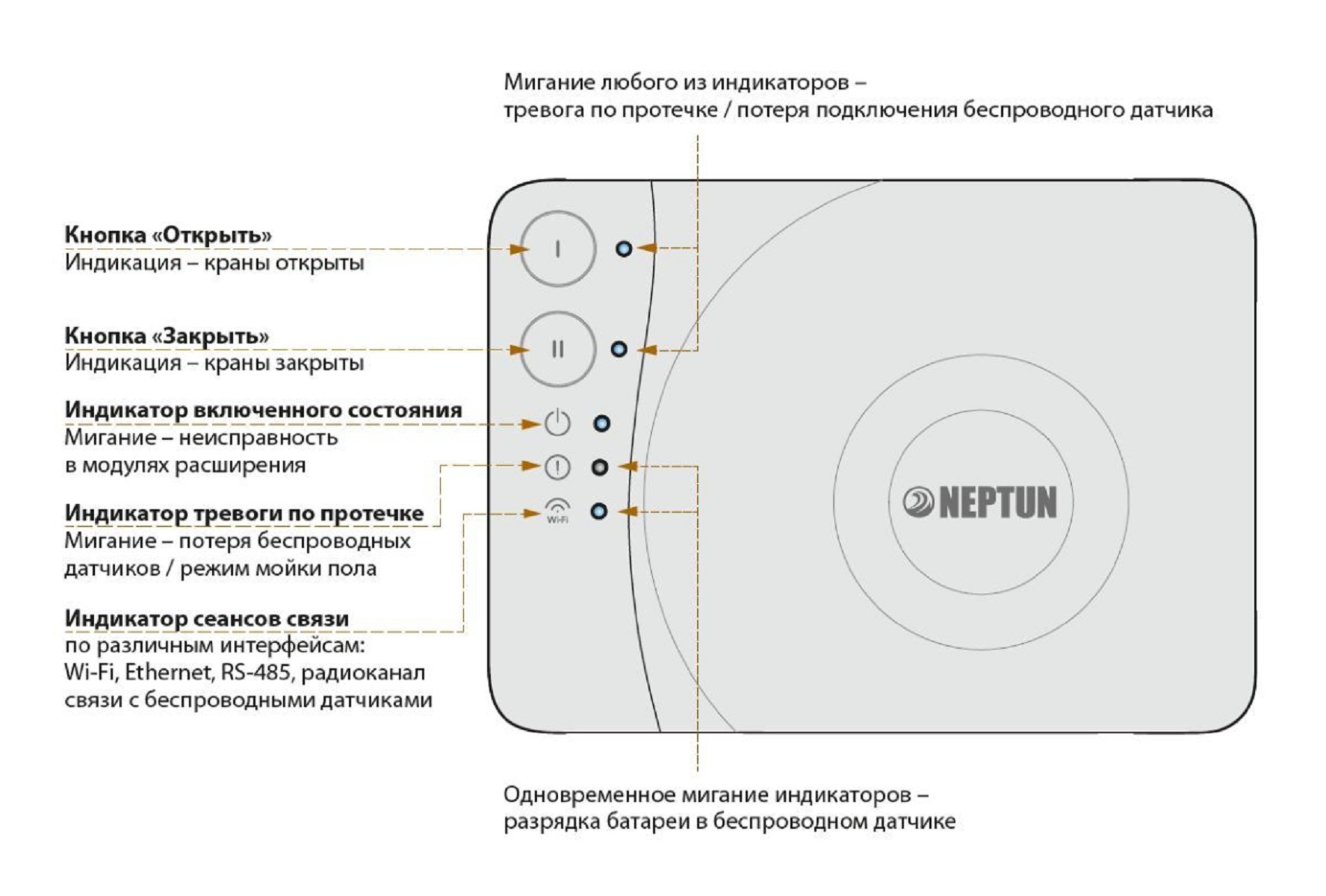 Мигание любого из индикаторов – тревога по протечке / потеря подключения беспроводного датчика

Кнопка «Открыть»
Индикация – краны открыты

Кнопка «Закрыть»
Индикация – краны закрыты

Индикатор включенного состояния
Мигание – неисправность в модулях расширения

Индикатор тревоги по протечке
Мигание – потеря беспроводных датчиков / режим мойки пола

Индикатор сеансов связи
по различным интерфейсам: Wi-Fi, Ethernet, RS-485, радиоканал связи с беспроводными датчиками

I

II

Wi-Fi

NEPTUN

Одновременное мигание индикаторов – разрядка батареи в беспроводном датчике